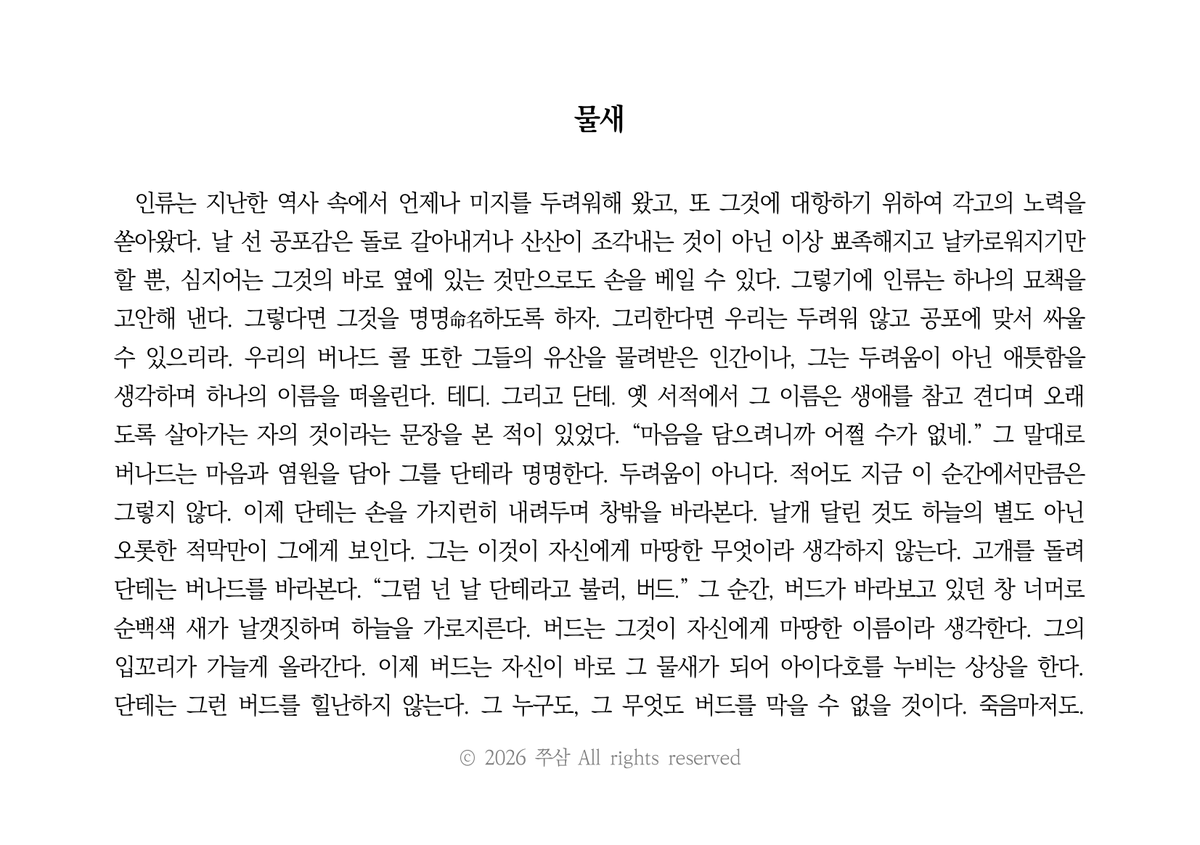 물새

인류는 지난한 역사 속에서 언제나 미지를 두려워해 왔고, 또 그것에 대항하기 위하여 각고의 노력을 쏟아왔다. 날 선 공포감은 돌로 갈아내거나 산산이 조각내는 것이 아닌 이상 뾰족해지고 날카로워지기만 할 뿐, 심지어는 그것의 바로 옆에 있는 것만으로도 손을 베일 수 있다. 그렇기에 인류는 하나의 묘책을 고안해 낸다. 그렇다면 그것을 명명命名하도록 하자. 그리한다면 우리는 두려워 않고 공포에 맞서 싸울 수 있으리라. 우리의 버나드 콜 또한 그들의 유산을 물려받은 인간이나, 그는 두려움이 아닌 애틋함을 생각하며 하나의 이름을 떠올린다. 테디. 그리고 단테. 옛 서적에서 그 이름은 생애를 참고 견디며 오래도록 살아가는 자의 것이라는 문장을 본 적이 있었다. “마음을 담으려니까 어쩔 수가 없네.” 그 말대로 버나드는 마음과 염원을 담아 그를 단테라 명명한다. 두려움이 아니다. 적어도 지금 이 순간에서만큼은 그렇지 않다. 이제 단테는 손을 가지런히 내려두며 창밖을 바라본다. 날개 달린 것도 하늘의 별도 아닌 오롯한 적막만이 그에게 보인다. 그는 이것이 자신에게 마땅한 무엇이라 생각하지 않는다. 고개를 돌려 단테는 버나드를 바라본다. “그럼 넌 날 단테라고 불러, 버드.” 그 순간, 버드가 바라보고 있던 창 너머로 순백색 새가 날갯짓하며 하늘을 가로지른다. 버드는 그것이 자신에게 마땅한 이름이라 생각한다. 그의 입꼬리가 가늘게 올라간다. 이제 버드는 자신이 바로 그 물새가 되어 아이다호를 누비는 상상을 한다. 단테는 그런 버드를 힐난하지 않는다. 그 누구도, 그 무엇도 버드를 막을 수 없을 것이다. 죽음마저도.

© 2026 쭈삼 All rights reserved